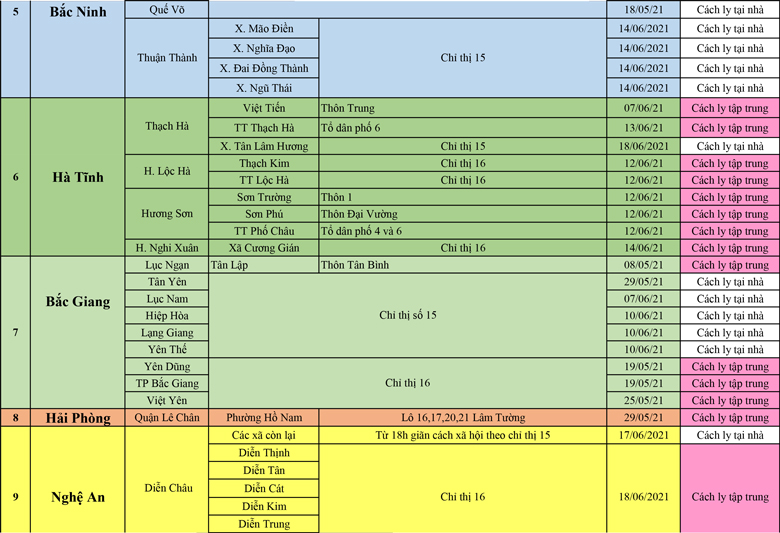 | 5 | Bắc Ninh | Quế Võ | | | 18/05/21 | Cách ly tại nhà |
|---|---|---|---|---|---|---|
| | | Thuận Thành | X. Mão Điền | Chỉ thị 15 | 14/06/2021 | Cách ly tại nhà |
| | | | X. Nghĩa Đạo | | 14/06/2021 | Cách ly tại nhà |
| | | | X. Đại Đồng Thành | | 14/06/2021 | Cách ly tại nhà |
| | | | X. Ngũ Thái | | 14/06/2021 | Cách ly tại nhà |
| 6 | Hà Tĩnh | Thạch Hà | Việt Tiến | Thôn Trung | 07/06/21 | Cách ly tập trung |
| | | | TT Thạch Hà | Tổ dân phố 6 | 13/06/21 | Cách ly tập trung |
| | | | X. Tân Lâm Hương | Chỉ thị 15 | 18/06/2021 | Cách ly tại nhà |
| | | H. Lộc Hà | Thạch Kim | Chỉ thị 16 | 12/06/21 | Cách ly tập trung |
| | | | TT Lộc Hà | Chỉ thị 16 | 12/06/21 | Cách ly tập trung |
| | | Hương Sơn | Sơn Trường | Thôn 1 | 12/06/21 | Cách ly tập trung |
| | | | Sơn Phú | Thôn Đại Vường | 12/06/21 | Cách ly tập trung |
| | | | TT Phố Châu | Tổ dân phố 4 và 6 | 12/06/21 | Cách ly tập trung |
| | | H. Nghi Xuân | Xã Cương Gián | Chỉ thị 16 | 14/06/21 | Cách ly tập trung |
| 7 | Bắc Giang | Lục Ngạn | Tân Lập | Thôn Tân Bình | 08/05/21 | Cách ly tập trung |
| | | Tân Yên | Chỉ thị số 15 | | 29/05/21 | Cách ly tại nhà |
| | | Lục Nam | | | 07/06/21 | Cách ly tại nhà |
| | | Hiệp Hòa | | | 10/06/21 | Cách ly tại nhà |
| | | Lạng Giang | | | 10/06/21 | Cách ly tại nhà |
| | | Yên Thế | | | 10/06/21 | Cách ly tại nhà |
| | | Yên Dũng | Chỉ thị 16 | | 19/05/21 | Cách ly tập trung |
| | | TP Bắc Giang | | | 19/05/21 | Cách ly tập trung |
| | | Việt Yên | | | 25/05/21 | Cách ly tập trung |
| 8 | Hải Phòng | Quận Lê Chân | Phường Hồ Nam | Lô 16,17,20,21 Lâm Tường | 29/05/21 | Cách ly tập trung |
| 9 | Nghệ An | Diễn Châu | Các xã còn lại | Từ 18h giãn cách xã hội theo chỉ thị 15 | 17/06/2021 | Cách ly tại nhà |
| | | | Diễn Thịnh | Chỉ thị 16 | 18/06/2021 | Cách ly tập trung |
| | | | Diễn Tân | | | |
| | | | Diễn Cát | | | |
| | | | Diễn Kim | | | |
| | | | Diễn Trung | | | |